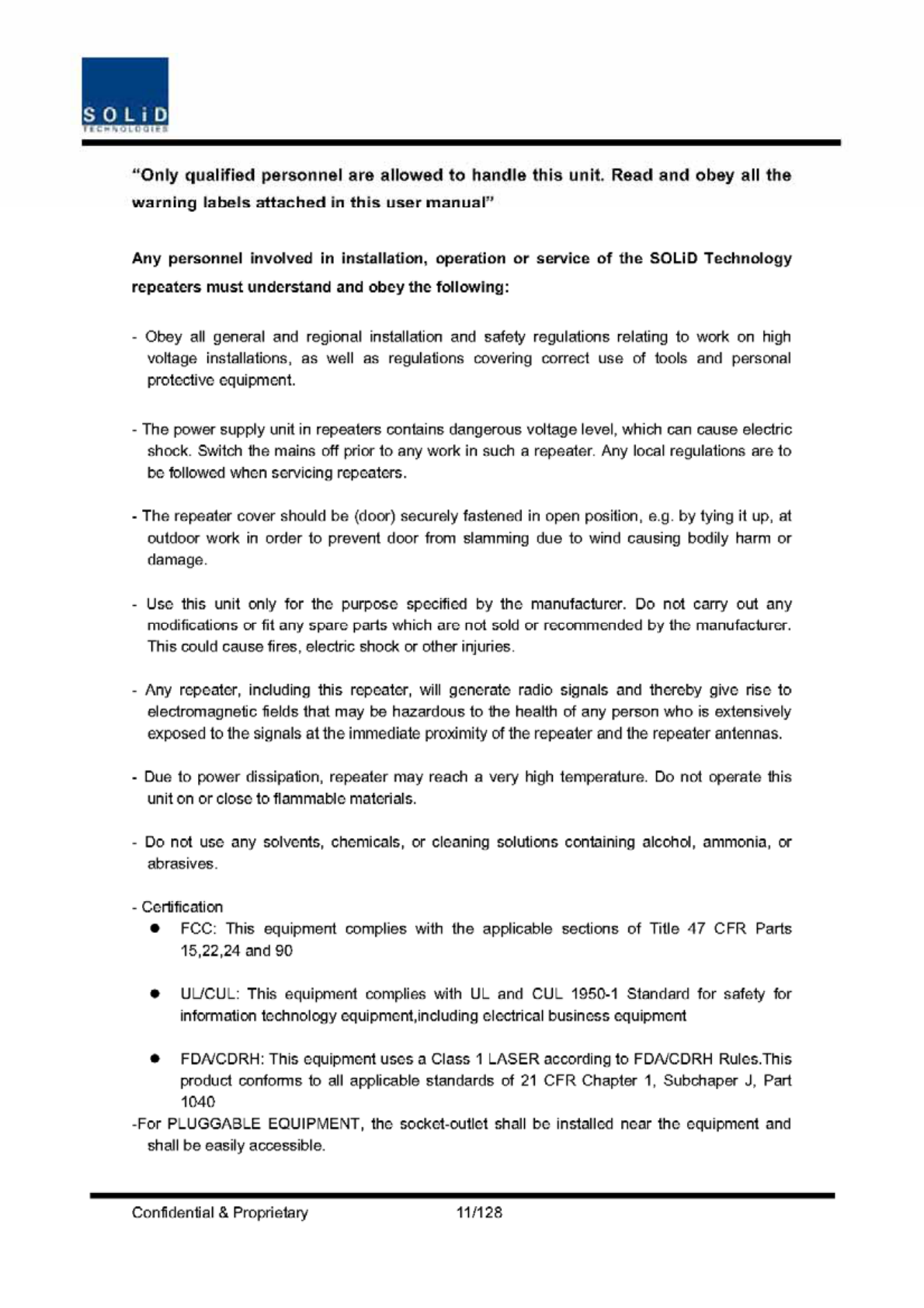 SOLiD
TECHNOLOGIES

"Only qualified personnel are allowed to handle this unit. Read and obey all the warning labels attached in this user manual"

Any personnel involved in installation, operation or service of the SOLiD Technology repeaters must understand and obey the following:

- Obey all general and regional installation and safety regulations relating to work on high voltage installations, as well as regulations covering correct use of tools and personal protective equipment.

- The power supply unit in repeaters contains dangerous voltage level, which can cause electric shock. Switch the mains off prior to any work in such a repeater. Any local regulations are to be followed when servicing repeaters.

- The repeater cover should be (door) securely fastened in open position, e.g. by tying it up, at outdoor work in order to prevent door from slamming due to wind causing bodily harm or damage.

- Use this unit only for the purpose specified by the manufacturer. Do not carry out any modifications or fit any spare parts which are not sold or recommended by the manufacturer. This could cause fires, electric shock or other injuries.

- Any repeater, including this repeater, will generate radio signals and thereby give rise to electromagnetic fields that may be hazardous to the health of any person who is extensively exposed to the signals at the immediate proximity of the repeater and the repeater antennas.

- Due to power dissipation, repeater may reach a very high temperature. Do not operate this unit on or close to flammable materials.

- Do not use any solvents, chemicals, or cleaning solutions containing alcohol, ammonia, or abrasives.

- Certification
● FCC: This equipment complies with the applicable sections of Title 47 CFR Parts 15,22,24 and 90

● UL/CUL: This equipment complies with UL and CUL 1950-1 Standard for safety for information technology equipment,including electrical business equipment

● FDA/CDRH: This equipment uses a Class 1 LASER according to FDA/CDRH Rules.This product conforms to all applicable standards of 21 CFR Chapter 1, Subchaper J, Part 1040
-For PLUGGABLE EQUIPMENT, the socket-outlet shall be installed near the equipment and shall be easily accessible.

Confidential & Proprietary 11/128